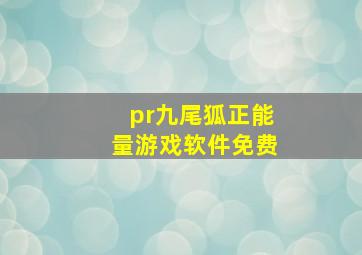 pr九尾狐正能量游戏软件免费